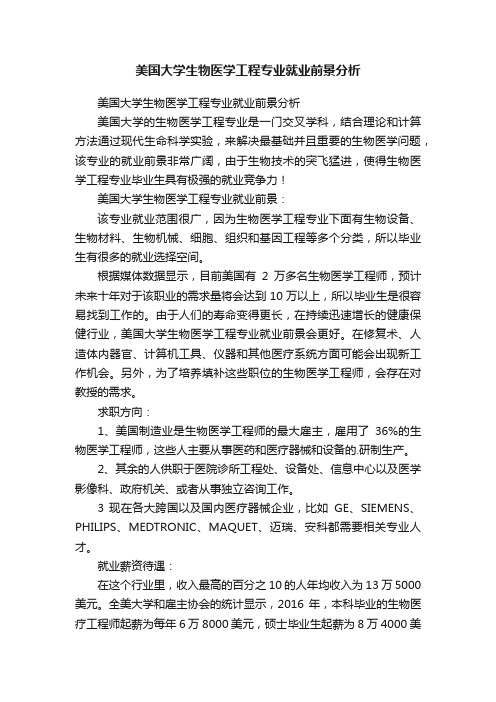 美国大学生物医学工程专业就业前景分析

美国大学生物医学工程专业就业前景分析

美国大学的生物医学工程专业是一门交叉学科，结合理论和计算方法通过现代生命科学实验，来解决最基础并且重要的生物医学问题，该专业的就业前景非常广阔，由于生物技术的突飞猛进，使得生物医学工程专业毕业生具有极强的就业竞争力！

美国大学生物医学工程专业就业前景：

该专业就业范围很广，因为生物医学工程专业下面有生物设备、生物材料、生物机械、细胞、组织和基因工程等多个分类，所以毕业生有很多的就业选择空间。

根据媒体数据显示，目前美国有 2 万多名生物医学工程师，预计未来十年对于该职业的需求量将会达到 10 万以上，所以毕业生是很容易找到工作的。由于人们的寿命变得更长，在持续迅速增长的健康保健行业，美国大学生物医学工程专业就业前景会更好。在修复术、人造体内器官、计算机工具、仪器和其他医疗系统方面可能会出现新工作机会。另外，为了培养填补这些职位的生物医学工程师，会存在对教授的需求。

求职方向：

1、美国制造业是生物医学工程师的最大雇主，雇用了 36%的生物医学工程师，这些人主要从事医药和医疗器械和设备的.研制生产。

2、其余的人供职于医院诊所工程处、设备处、信息中心以及医学影像科、政府机关、或者从事独立咨询工作。

3 现在各大跨国以及国内医疗器械企业，比如 GE、SIEMENS、PHILIPS、MEDTRONIC、MAQUET、迈瑞、安科都需要相关专业人才。

就业薪资待遇：

在这个行业里，收入最高的百分之 10 的人年均收入为 13 万 5000 美元。全美大学和雇主协会的统计显示，2016 年，本科毕业的生物医疗工程师起薪为每年 6 万 8000 美元，硕士毕业生起薪为 8 万 4000 美